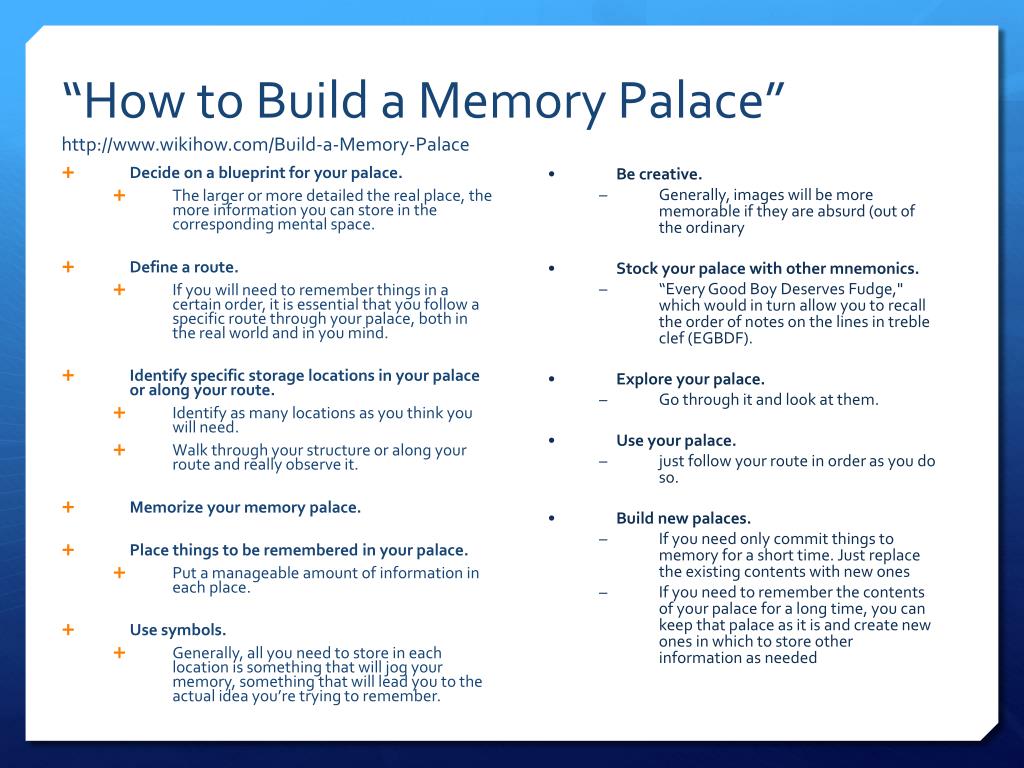 “How to Build a Memory Palace”

http://www.wikihow.com/Build-a-Memory-Palace

+ Decide on a blueprint for your palace.
+ The larger or more detailed the real place, the more information you can store in the corresponding mental space.

+ Define a route.
+ If you will need to remember things in a certain order, it is essential that you follow a specific route through your palace, both in the real world and in you mind.

+ Identify specific storage locations in your palace or along your route.
+ Identify as many locations as you think you will need.
+ Walk through your structure or along your route and really observe it.

+ Memorize your memory palace.

+ Place things to be remembered in your palace.
+ Put a manageable amount of information in each place.

+ Use symbols.
+ Generally, all you need to store in each location is something that will jog your memory, something that will lead you to the actual idea you’re trying to remember.

• Be creative.
– Generally, images will be more memorable if they are absurd (out of the ordinary

• Stock your palace with other mnemonics.
– “Every Good Boy Deserves Fudge," which would in turn allow you to recall the order of notes on the lines in treble clef (EGBDF).

• Explore your palace.
– Go through it and look at them.

• Use your palace.
– just follow your route in order as you do so.

• Build new palaces.
– If you need only commit things to memory for a short time. Just replace the existing contents with new ones
– If you need to remember the contents of your palace for a long time, you can keep that palace as it is and create new ones in which to store other information as needed